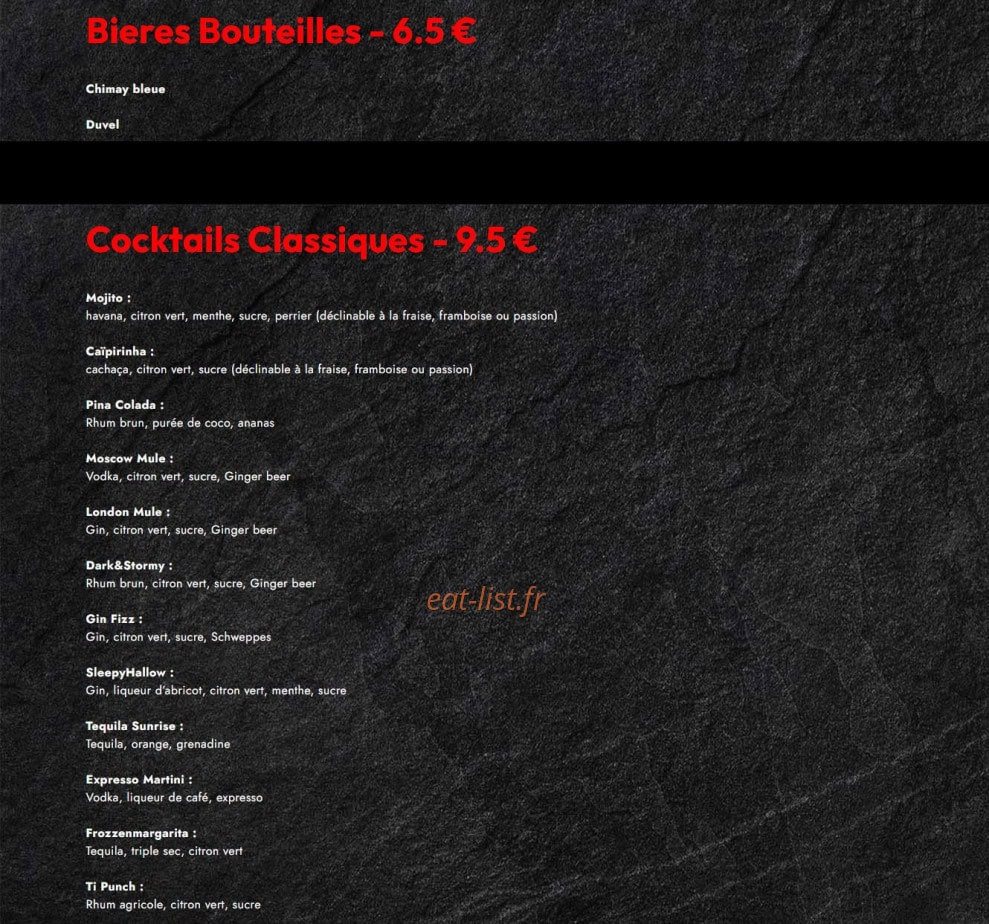 Bieres Bouteilles - 6.5 €

Chimay bleue

Duvel

Cocktails Classiques - 9.5 €

Mojito :
havana, citron vert, menthe, sucre, perrier (déclinable à la fraise, framboise ou passion)

Caïpirinha :
cachaça, citron vert, sucre (déclinable à la fraise, framboise ou passion)

Pina Colada :
Rhum brun, purée de coco, ananas

Moscow Mule :
Vodka, citron vert, sucre, Ginger beer

London Mule :
Gin, citron vert, sucre, Ginger beer

Dark&Stormy :
Rhum brun, citron vert, sucre, Ginger beer

Gin Fizz :
Gin, citron vert, sucre, Schweppes

SleepyHallow :
Gin, liqueur d'abricot, citron vert, menthe, sucre

Tequila Sunrise :
Tequila, orange, grenadine

Expresso Martini :
Vodka, liqueur de café, expresso

Frozzenmargarita :
Tequila, triple sec, citron vert

Ti Punch :
Rhum agricole, citron vert, sucre

eat-list.fr